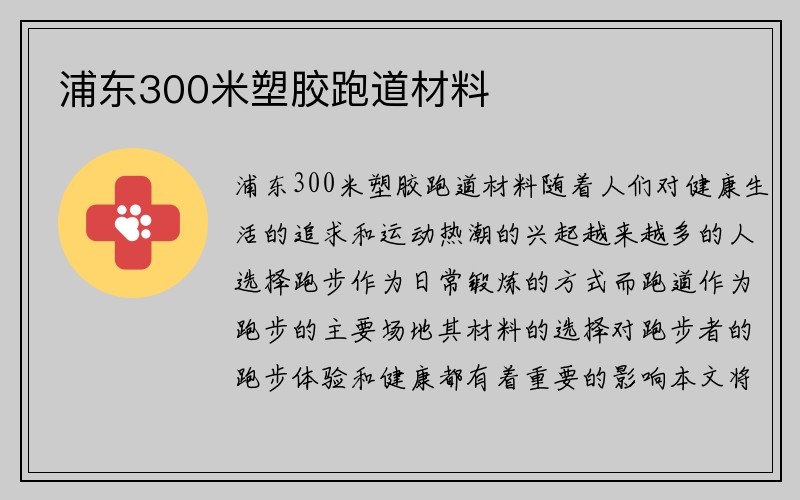 浦东300米塑胶跑道材料

浦东300米塑胶跑道材料随着人们对健康生活的追求和运动热潮的兴起越来越多的人选择跑步作为日常锻炼的方式而跑道作为跑步的主要场地其材料的选择对跑步者的跑步体验和健康都有着重要的影响本文将